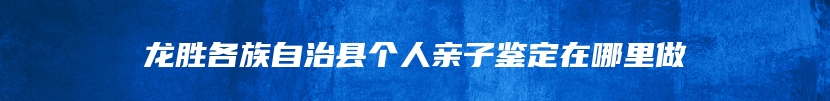 龙胜各族自治县个人亲子鉴定在哪里做